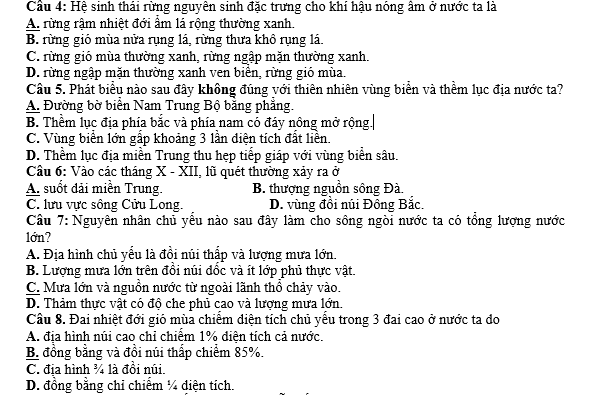 Câu 4: Hệ sinh thái rừng nguyên sinh đặc trưng cho khí hậu nóng ẩm ở nước ta là
A. rừng rậm nhiệt đới ẩm lá rộng thường xanh.
B. rừng gió mùa nửa rụng lá, rừng thưa khô rụng lá.
C. rừng gió mùa thường xanh, rừng ngập mặn thường xanh.
D. rừng ngập mặn thường xanh ven biển, rừng gió mùa.
Câu 5. Phát biểu nào sau đây không đúng với thiên nhiên vùng biển và thềm lục địa nước ta?
A. Đường bờ biển Nam Trung Bộ bằng phẳng.
B. Thềm lục địa phía bắc và phía nam có đáy nông mở rộng.
C. Vùng biển lớn gấp khoảng 3 lần diện tích đất liền.
D. Thềm lục địa miền Trung thu hẹp tiếp giáp với vùng biển sâu.
Câu 6: Vào các tháng X - XII, lũ quét thường xảy ra ở
A. suốt dải miền Trung.
B. thượng nguồn sông Đà.
C. lưu vực sông Cửu Long.
D. vùng đồi núi Đông Bắc.
Câu 7: Nguyên nhân chủ yếu nào sau đây làm cho sông ngòi nước ta có tổng lượng nước lớn?
A. Địa hình chủ yếu là đồi núi thấp và lượng mưa lớn.
B. Lượng mưa lớn trên đồi núi dốc và ít lớp phủ thực vật.
C. Mưa lớn và nguồn nước từ ngoài lãnh thổ chảy vào.
D. Thảm thực vật có độ che phủ cao và lượng mưa lớn.
Câu 8. Đai nhiệt đới gió mùa chiếm diện tích chủ yếu trong 3 đai cao ở nước ta do
A. địa hình núi cao chỉ chiếm 1% diện tích cả nước.
B. đồng bằng và đồi núi thấp chiếm 85%.
C. địa hình ¾ là đồi núi.
D. đồng bằng chỉ chiếm ¼ diện tích.